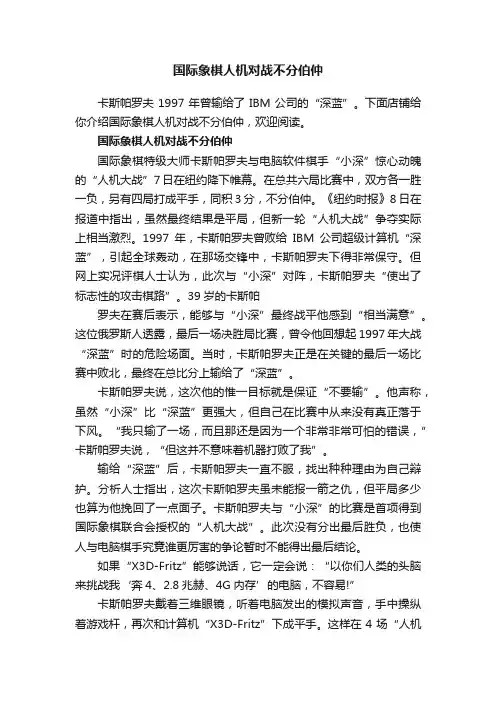 国际象棋人机对战不分伯仲

卡斯帕罗夫 1997 年曾输给了 IBM 公司的“深蓝”。下面店铺给你介绍国际象棋人机对战不分伯仲，欢迎阅读。

国际象棋人机对战不分伯仲

国际象棋特级大师卡斯帕罗夫与电脑软件棋手“小深”惊心动魄的“人机大战”7 日在纽约降下帷幕。在总共六局比赛中，双方各一胜一负，另有四局打成平手，同积 3 分，不分伯仲。《纽约时报》8 日在报道中指出，虽然最终结果是平局，但新一轮“人机大战”争夺实际上相当激烈。1997 年，卡斯帕罗夫曾败给 IBM 公司超级计算机“深蓝”，引起全球轰动，在那场交锋中，卡斯帕罗夫下得非常保守。但网上实况评棋人士认为，此次与“小深”对阵，卡斯帕罗夫“使出了标志性的攻击棋路”。39 岁的卡斯帕

罗夫在赛后表示，能够与“小深”最终战平他感到“相当满意”。这位俄罗斯人透露，最后一场决胜局比赛，曾令他回想起 1997 年大战“深蓝”时的危险场面。当时，卡斯帕罗夫正是在关键的最后一场比赛中败北，最终在总比分上输给了“深蓝”。

卡斯帕罗夫说，这次他的惟一目标就是保证“不要输”。他声称，虽然“小深”比“深蓝”更强大，但自己在比赛中从来没有真正落于下风。“我只输了一场，而且那还是因为一个非常非常可怕的错误，”卡斯帕罗夫说，“但这并不意味着机器打败了我”。

输给“深蓝”后，卡斯帕罗夫一直不服，找出种种理由为自己辩护。分析人士指出，这次卡斯帕罗夫虽未能报一箭之仇，但平局多少也算为他挽回了一点面子。卡斯帕罗夫与“小深”的比赛是首项得到国际象棋联合会授权的“人机大战”。此次没有分出最后胜负，也使人与电脑棋手究竟谁更厉害的争论暂时不能得出最后结论。

如果“X3D-Fritz”能够说话，它一定会说：“以你们人类的头脑来挑战我‘奔 4、2.8 兆赫、4G 内存’的电脑，不容易!”

卡斯帕罗夫戴着三维眼镜，听着电脑发出的模拟声音，手中操纵着游戏杆，再次和计算机“X3D-Fritz”下成平手。这样在 4 场“人机